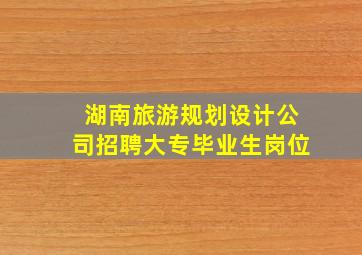 湖南旅游规划设计公司招聘大专毕业生岗位